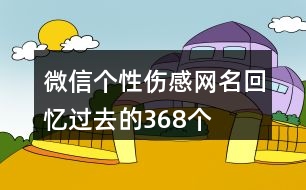 微信个性伤感网名回忆过去的368个